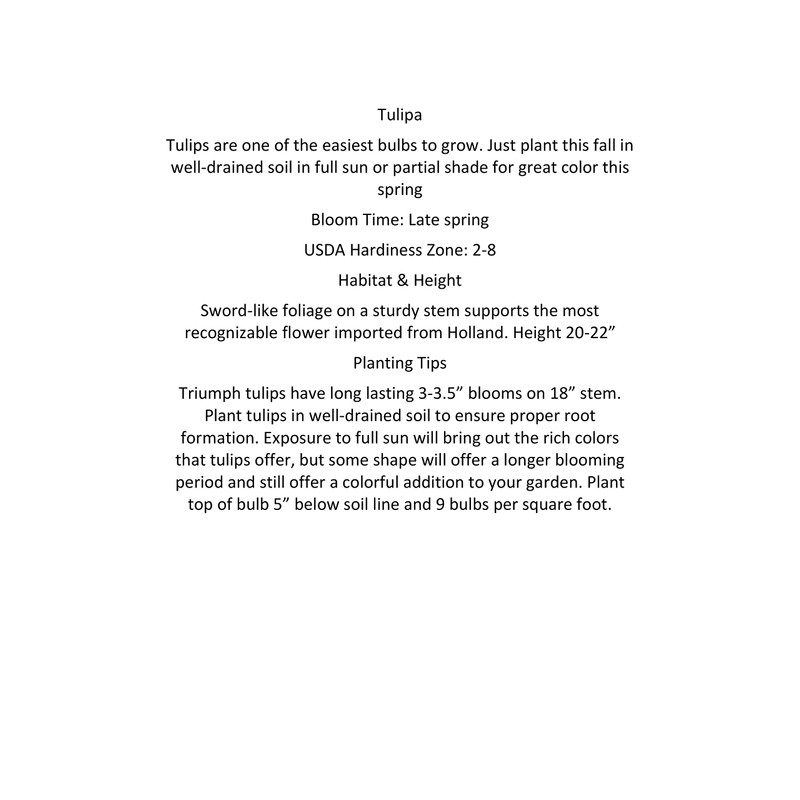 Tulipa

Tulips are one of the easiest bulbs to grow. Just plant this fall in well-drained soil in full sun or partial shade for great color this spring

Bloom Time: Late spring

USDA Hardiness Zone: 2-8

Habitat & Height

Sword-like foliage on a sturdy stem supports the most recognizable flower imported from Holland. Height 20-22”

Planting Tips

Triumph tulips have long lasting 3-3.5” blooms on 18” stem. Plant tulips in well-drained soil to ensure proper root formation. Exposure to full sun will bring out the rich colors that tulips offer, but some shape will offer a longer blooming period and still offer a colorful addition to your garden. Plant top of bulb 5” below soil line and 9 bulbs per square foot.